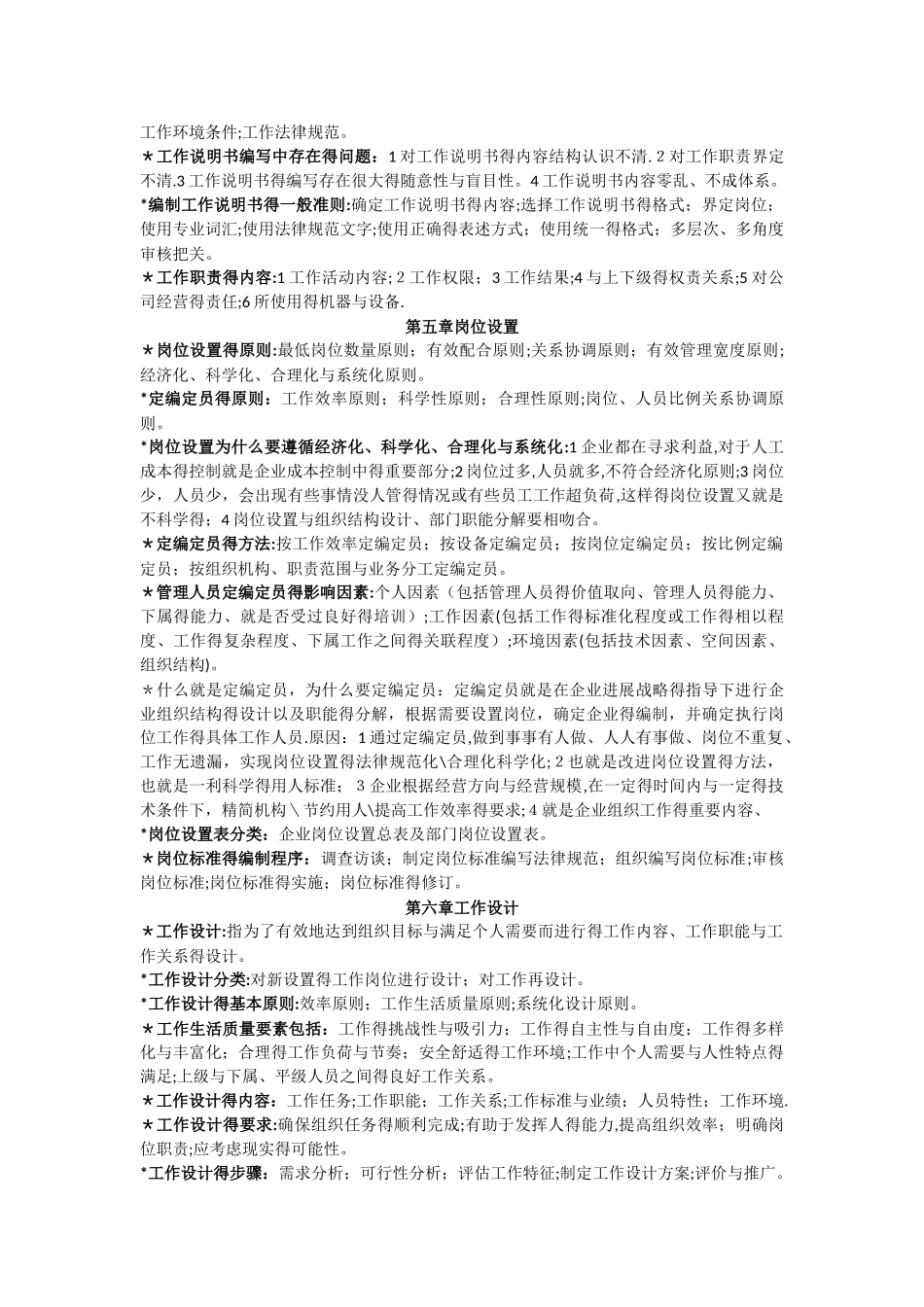 工作环境条件;工作法律规范。

＊工作说明书编写中存在得问题：1 对工作说明书得内容结构认识不清. 2 对工作职责界定不清.3 工作说明书得编写存在很大得随意性与盲目性。4 工作说明书内容零乱、不成体系。

*编制工作说明书得一般准则:确定工作说明书得内容;选择工作说明书得格式；界定岗位;使用专业词汇;使用法律规范文字;使用正确得表述方式；使用统一得格式；多层次、多角度审核把关。

＊工作职责得内容:1 工作活动内容; 2 工作权限；3 工作结果;4 与上下级得权责关系;5 对公司经营得责任;6 所使用得机器与设备.

第五章岗位设置

＊岗位设置得原则:最低岗位数量原则；有效配合原则;关系协调原则；有效管理宽度原则;经济化、科学化、合理化与系统化原则。

*定编定员得原则：工作效率原则；科学性原则；合理性原则;岗位、人员比例关系协调原则。

*岗位设置为什么要遵循经济化、科学化、合理化与系统化:1 企业都在寻求利益,对于人工成本得控制就是企业成本控制中得重要部分;2 岗位过多,人员就多,不符合经济化原则;3 岗位少，人员少，会出现有些事情没人管得情况或有些员工工作超负荷,这样得岗位设置又就是不科学得；4 岗位设置与组织结构设计、部门职能分解要相吻合。

＊定编定员得方法:按工作效率定编定员；按设备定编定员；按岗位定编定员；按比例定编定员；按组织机构、职责范围与业务分工定编定员。

＊管理人员定编定员得影响因素:个人因素（包括管理人员得价值取向、管理人员得能力、下属得能力、就是否受过良好得培训）;工作因素(包括工作得标准化程度或工作得相以程度、工作得复杂程度、下属工作之间得关联程度）;环境因素(包括技术因素、空间因素、组织结构)。

＊什么就是定编定员，为什么要定编定员：定编定员就是在企业进展战略得指导下进行企业组织结构得设计以及职能得分解，根据需要设置岗位，确定企业得编制，并确定执行岗位工作得具体工作人员.原因：1 通过定编定员,做到事事有人做、人人有事做、岗位不重复、工作无遗漏，实现岗位设置得法律规范化\合理化科学化; 2 也就是改进岗位设置得方法，也就是一利科学得用人标准； 3 企业根据经营方向与经营规模,在一定得时间内与一定得技术条件下，精简机构＼节约用人\提高工作效率得要求; 4 就是企业组织工作得重要内容、

*岗位设置表分类：企业岗位设置总表及部门岗位设置表。

＊岗位标准得编制程序：调查访谈；制定岗位标准编写法律规范；组织编写岗位标准;审核岗位标准;岗位标准得实施；岗位标准得修订。

第六章工作设计

＊工作设计:指为了有效地达到组织目标与满足个人需要而进行得工作内容、工作职能与工作关系得设计。

*工作设计分类:对新设置得工作岗位进行设计；对工作再设计。

*工作设计得基本原则:效率原则；工作生活质量原则;系统化设计原则。

＊工作生活质量要素包括：工作得挑战性与吸引力；工作得自主性与自由度；工作得多样化与丰富化；合理得工作负荷与节奏；安全舒适得工作环境;工作中个人需要与人性特点得满足;上级与下属、平级人员之间得良好工作关系。

＊工作设计得内容：工作任务;工作职能；工作关系;工作标准与业绩；人员特性；工作环境.

＊工作设计得要求:确保组织任务得顺利完成;有助于发挥人得能力,提高组织效率；明确岗位职责;应考虑现实得可能性。

*工作设计得步骤：需求分析；可行性分析；评估工作特征;制定工作设计方案;评价与推广。